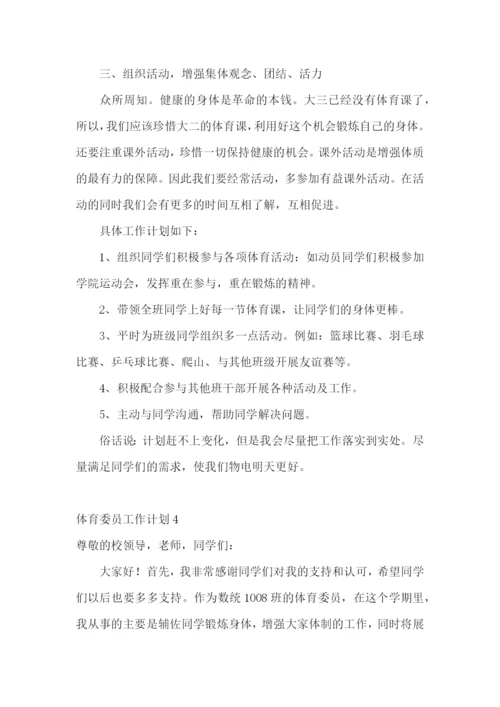 三、组织活动，增强集体观念、团结、活力

众所周知。健康的身体是革命的本钱。大三已经没有体育课了，所以，我们应该珍惜大二的体育课，利用好这个机会锻炼自己的身体。还要注重课外活动，珍惜一切保持健康的机会。课外活动是增强体质的最有力的保障。因此我们要经常活动，多参加有益课外活动。在活动的同时我们会有更多的时间互相了解，互相促进。

具体工作计划如下：

1、组织同学们积极参与各项体育活动：如动员同学们积极参加学院运动会，发挥重在参与，重在锻炼的精神。

2、带领全班同学上好每一节体育课，让同学们的身体更棒。

3、平时为班级同学组织多一点活动。例如：篮球比赛、羽毛球比赛、乒乓球比赛、爬山、与其他班级开展友谊赛等。

4、积极配合参与其他班干部开展各种活动及工作。

5、主动与同学沟通，帮助同学解决问题。

俗话说：计划赶不上变化，但是我会尽量把工作落实到实处。尽量满足同学们的需求，使我们物电明天更好。

体育委员工作计划4

尊敬的校领导，老师，同学们：

大家好！首先，我非常感谢同学们对我的支持和认可，希望同学们以后也要多多支持。作为数统1008班的体育委员，在这个学期里，我从事的主要是辅佐同学锻炼身体，增强大家体制的工作，同时将展